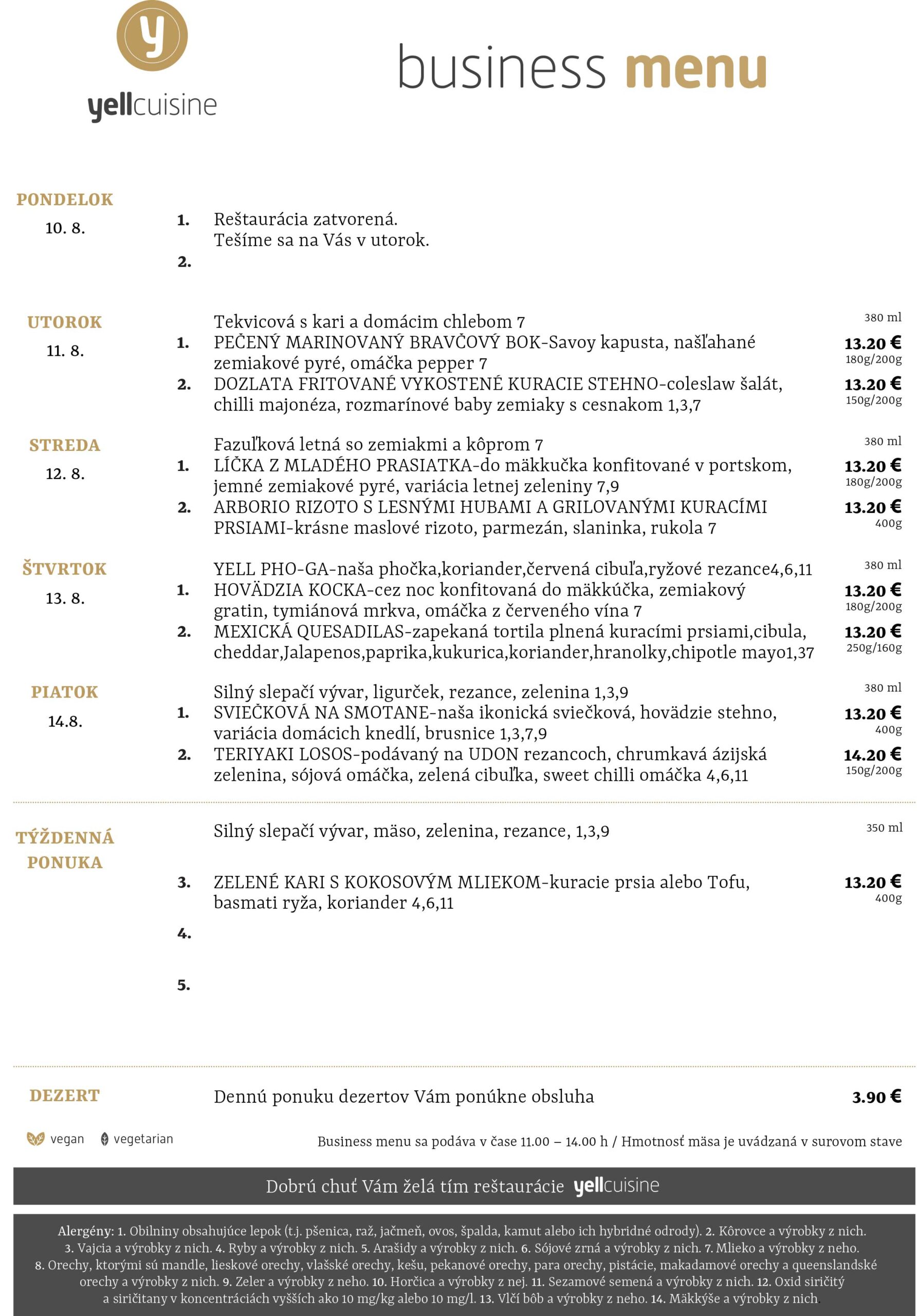 y
yellcuisine

business menu

PONDELOK
10. 8.

1. Reštaurácia zatvorená.
Tešíme sa na Vás v utorok.
2.

UTOROK
11. 8.

Tekvicová s kari a domácim chlebom 7 380 ml
1. PEČENÝ MARINOVANÝ BRAVČOVÝ BOK-Savoy kapusta, našľahané zemiakové pyré, omáčka pepper 7 13.20 € 180g/200g
2. DOZLATA FRITOVANÉ VYKOSTENÉ KURACIE STEHNO-coleslaw šalát, chilli majonéza, rozmarínové baby zemiaky s cesnakom 1,3,7 13.20 € 150g/200g

STREDA
12. 8.

Fazuľková letná so zemiakmi a kôprom 7 380 ml
1. LÍČKA Z MLADÉHO PRASIATKA-do mäkkučka konfitované v portskom, jemné zemiakové pyré, variácia letnej zeleniny 7,9 13.20 € 180g/200g
2. ARBORIO RIZOTO S LESNÝMI HUBAMI A GRILOVANÝMI KURACÍMI PRSIAMI-krásne maslové rizoto, parmezán, slaninka, rukola 7 13.20 € 400g

ŠTVRTOK
13. 8.

YELL PHO-GA-naša phočka,koriander,červená cibuľa,ryžové rezance4,6,11 380 ml
1. HOVÄDZIA KOCKA-cez noc konfitovaná do mäkkúčka, zemiakový gratin, tymiánová mrkva, omáčka z červeného vína 7 13.20 € 180g/200g
2. MEXICKÁ QUESADILAS-zapekaná tortila plnená kuracími prsiami,cibula, cheddar,Jalapenos,paprika,kukurica,koriander,hranolky,chipotle mayo1,37 13.20 € 250g/160g

PIATOK
14.8.

Silný slepačí vývar, ligurček, rezance, zelenina 1,3,9 380 ml
1. SVIEČKOVÁ NA SMOTANE-naša ikonická sviečková, hovädzie stehno, variácia domácich knedlí, brusnice 1,3,7,9 13.20 € 400g
2. TERIYAKI LOSOS-podávaný na UDON rezancoch, chrumkavá ázijská zelenina, sójová omáčka, zelená cibuľka, sweet chilli omáčka 4,6,11 14.20 € 150g/200g

TÝŽDENNÁ PONUKA

Silný slepačí vývar, mäso, zelenina, rezance, 1,3,9 350 ml
3. ZELENÉ KARI S KOKOSOVÝM MLIEKOM-kuracie prsia alebo Tofu, basmati ryža, koriander 4,6,11 13.20 € 400g
4.
5.

DEZERT
Dennú ponuku dezertov Vám ponúkne obsluha 3.90 €

vegan vegetarian
Business menu sa podáva v čase 11.00 – 14.00 h / Hmotnosť mäsa je uvádzaná v surovom stave

Dobrú chuť Vám želá tím reštaurácie yellcuisine

Alergény: 1. Obilniny obsahujúce lepok (t.j. pšenica, raž, jačmeň, ovos, špalda, kamut alebo ich hybridné odrody). 2. Kôrovce a výrobky z nich. 3. Vajcia a výrobky z nich. 4. Ryby a výrobky z nich. 5. Arašidy a výrobky z nich. 6. Sójové zrná a výrobky z nich. 7. Mlieko a výrobky z neho. 8. Orechy, ktorými sú mandle, lieskové orechy, vlašské orechy, kešu, pekanové orechy, para orechy, pistácie, makadamové orechy a queenslandské orechy a výrobky z nich. 9. Zeler a výrobky z neho. 10. Horčica a výrobky z nej. 11. Sezamové semená a výrobky z nich. 12. Oxid siričitý a siričitany v koncentráciách vyšších ako 10 mg/kg alebo 10 mg/l. 13. Vlčí bôb a výrobky z neho. 14. Mäkkýše a výrobky z nich.